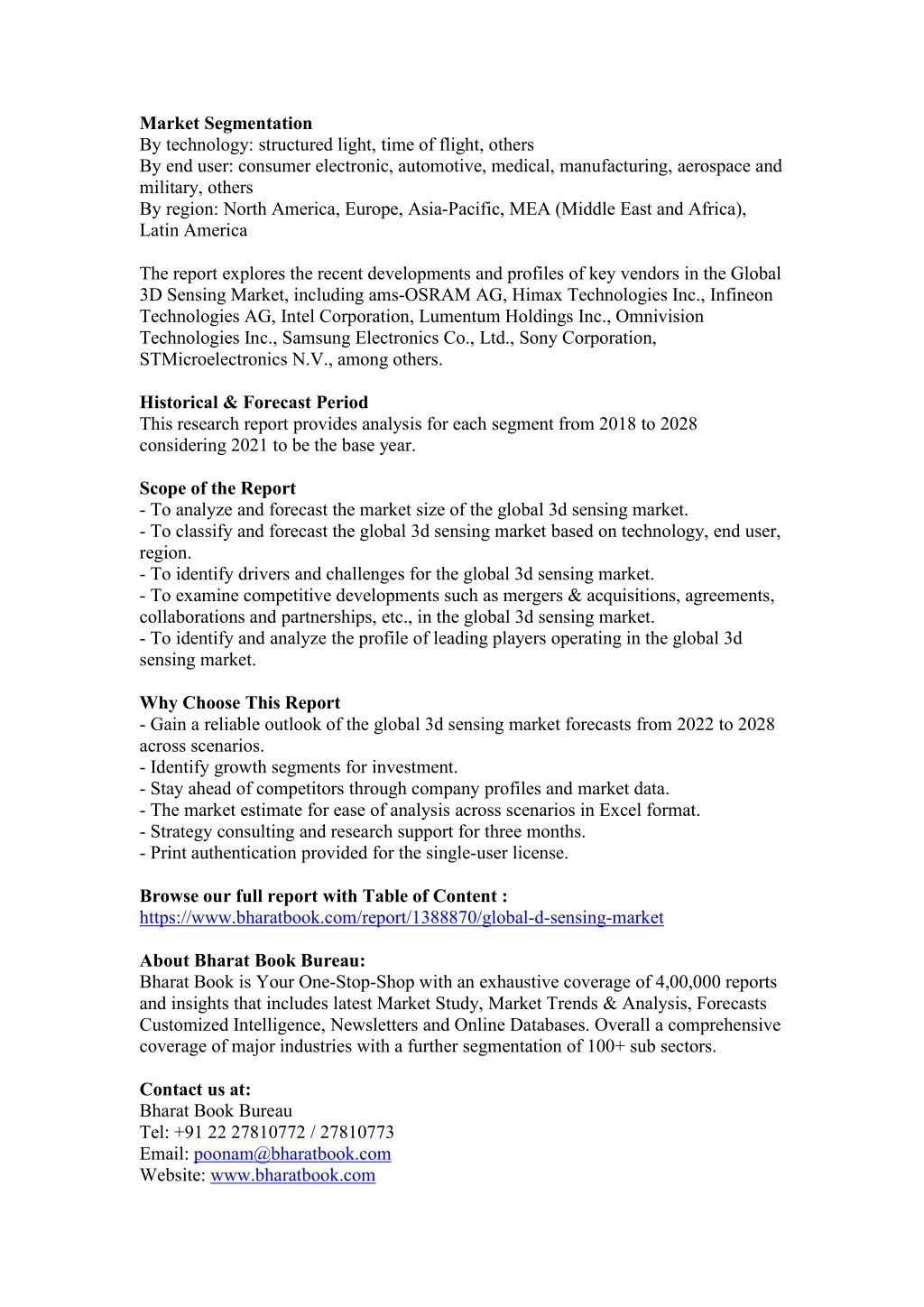 **Market Segmentation**
By technology: structured light, time of flight, others
By end user: consumer electronic, automotive, medical, manufacturing, aerospace and military, others
By region: North America, Europe, Asia-Pacific, MEA (Middle East and Africa), Latin America

The report explores the recent developments and profiles of key vendors in the Global 3D Sensing Market, including ams-OSRAM AG, Himax Technologies Inc., Infineon Technologies AG, Intel Corporation, Lumentum Holdings Inc., Omnivision Technologies Inc., Samsung Electronics Co., Ltd., Sony Corporation, STMicroelectronics N.V., among others.

**Historical & Forecast Period**
This research report provides analysis for each segment from 2018 to 2028 considering 2021 to be the base year.

**Scope of the Report**
- To analyze and forecast the market size of the global 3d sensing market.
- To classify and forecast the global 3d sensing market based on technology, end user, region.
- To identify drivers and challenges for the global 3d sensing market.
- To examine competitive developments such as mergers & acquisitions, agreements, collaborations and partnerships, etc., in the global 3d sensing market.
- To identify and analyze the profile of leading players operating in the global 3d sensing market.

**Why Choose This Report**
- Gain a reliable outlook of the global 3d sensing market forecasts from 2022 to 2028 across scenarios.
- Identify growth segments for investment.
- Stay ahead of competitors through company profiles and market data.
- The market estimate for ease of analysis across scenarios in Excel format.
- Strategy consulting and research support for three months.
- Print authentication provided for the single-user license.

**Browse our full report with Table of Content :**
https://www.bharatbook.com/report/1388870/global-d-sensing-market

**About Bharat Book Bureau:**
Bharat Book is Your One-Stop-Shop with an exhaustive coverage of 4,00,000 reports and insights that includes latest Market Study, Market Trends & Analysis, Forecasts Customized Intelligence, Newsletters and Online Databases. Overall a comprehensive coverage of major industries with a further segmentation of 100+ sub sectors.

**Contact us at:**
Bharat Book Bureau
Tel: +91 22 27810772 / 27810773
Email: poonam@bharatbook.com
Website: www.bharatbook.com